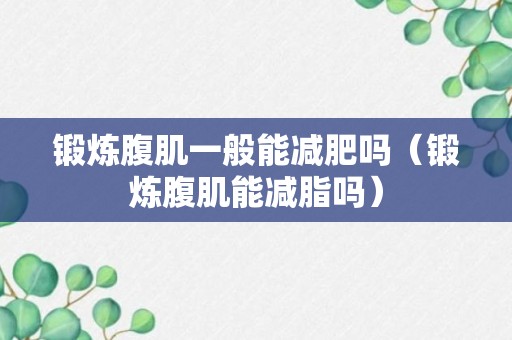 锻炼腹肌一般能减肥吗（锻炼腹肌能减脂吗）